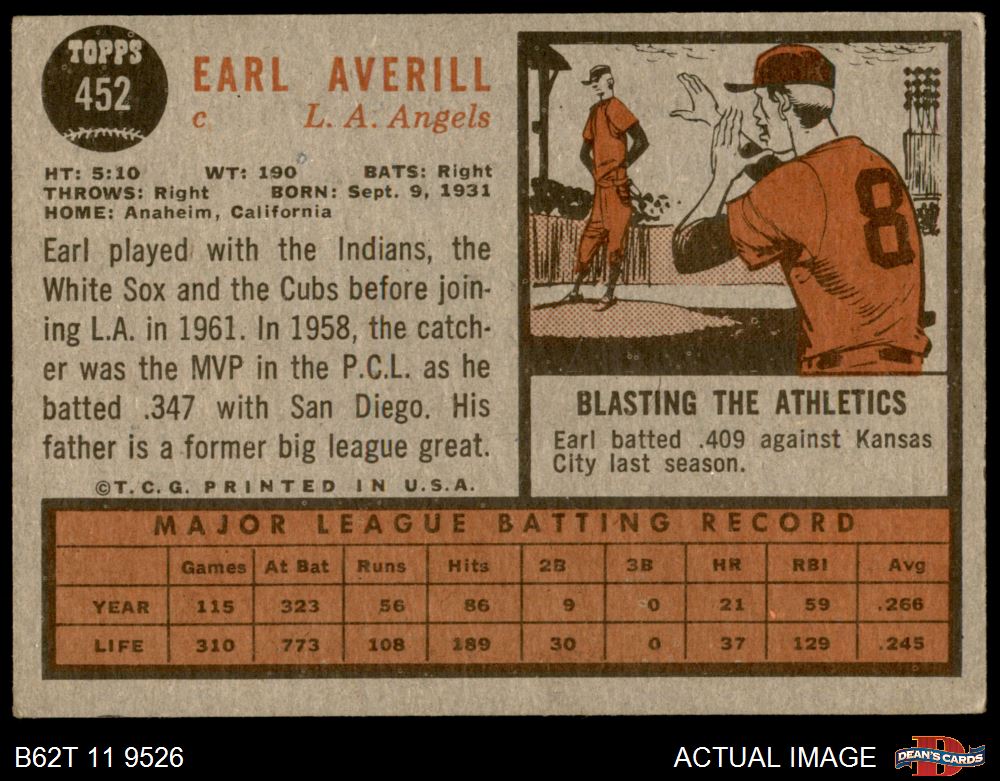 TOPPS
452

EARL AVERILL
c L. A. Angels

HT: 5:10 WT: 190 BATS: Right
THROWS: Right BORN: Sept. 9, 1931
HOME: Anaheim, California

Earl played with the Indians, the White Sox and the Cubs before joining L.A. in 1961. In 1958, the catcher was the MVP in the P.C.L. as he batted .347 with San Diego. His father is a former big league great.

©T.C.G. PRINTED IN U.S.A.

8

BLASTING THE ATHLETICS

Earl batted .409 against Kansas City last season.

MAJOR LEAGUE BATTING RECORD

| | Games | At Bat | Runs | Hits | 2B | 3B | HR | RBI | Avg |
|---|---|---|---|---|---|---|---|---|---|
| YEAR | 115 | 323 | 56 | 86 | 9 | 0 | 21 | 59 | .266 |
| LIFE | 310 | 773 | 108 | 189 | 30 | 0 | 37 | 129 | .245 |

B62T 11 9526

ACTUAL IMAGE

DEAN'S CARDS